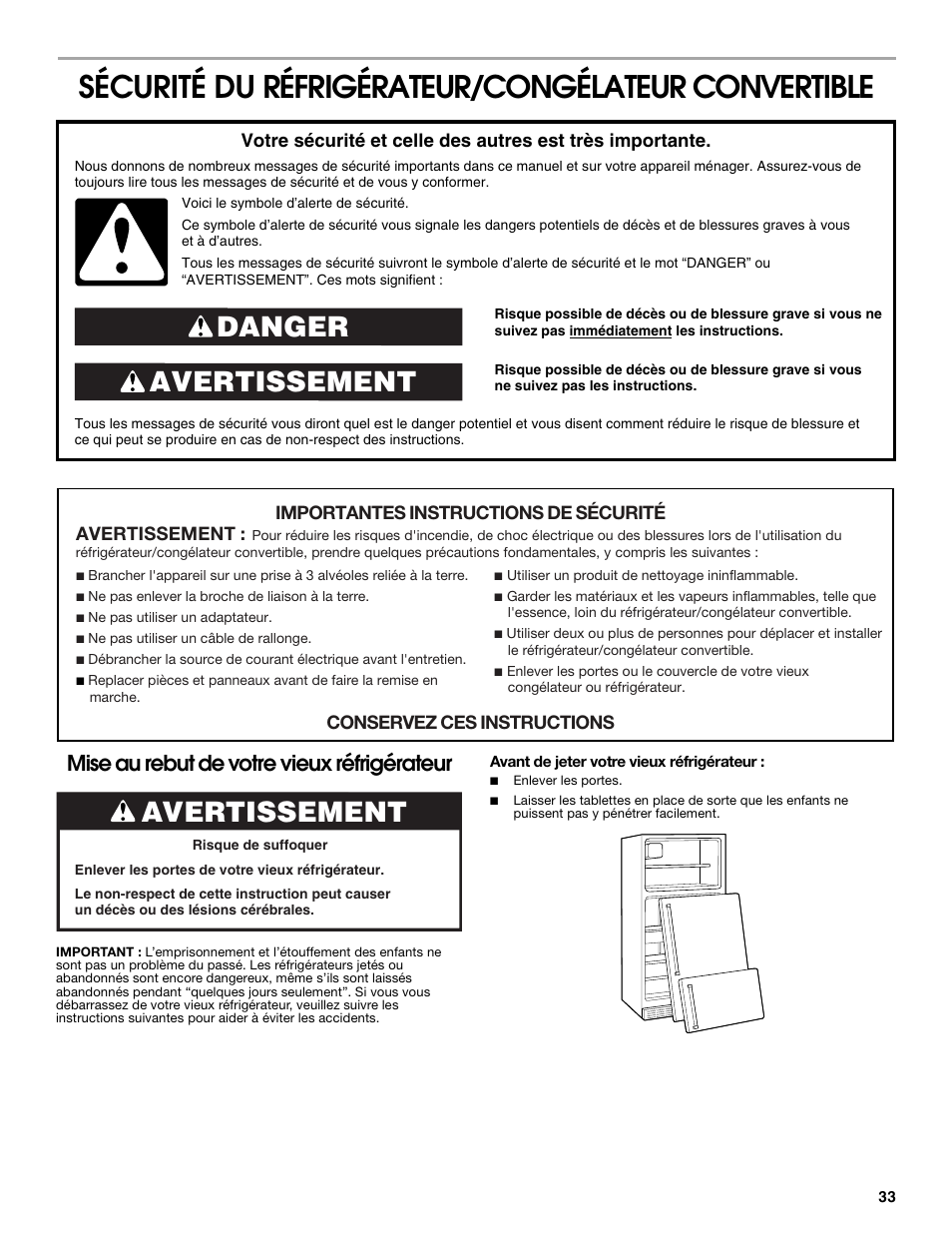 SÉCURITÉ DU RÉFRIGÉRATEUR/CONGÉLATEUR CONVERTIBLE

Votre sécurité et celle des autres est très importante.

Nous donnons de nombreux messages de sécurité importants dans ce manuel et sur votre appareil ménager. Assurez-vous de toujours lire tous les messages de sécurité et de vous y conformer.

Voici le symbole d'alerte de sécurité.

Ce symbole d'alerte de sécurité vous signale les dangers potentiels de décès et de blessures graves à vous et à d'autres.

Tous les messages de sécurité suivront le symbole d'alerte de sécurité et le mot "DANGER" ou "AVERTISSEMENT". Ces mots signifient :

DANGER

Risque possible de décès ou de blessure grave si vous ne suivez pas immédiatement les instructions.

AVERTISSEMENT

Risque possible de décès ou de blessure grave si vous ne suivez pas les instructions.

Tous les messages de sécurité vous diront quel est le danger potentiel et vous disent comment réduire le risque de blessure et ce qui peut se produire en cas de non-respect des instructions.

IMPORTANTES INSTRUCTIONS DE SÉCURITÉ

AVERTISSEMENT : Pour réduire les risques d'incendie, de choc électrique ou des blessures lors de l'utilisation du réfrigérateur/congélateur convertible, prendre quelques précautions fondamentales, y compris les suivantes :

■ Brancher l'appareil sur une prise à 3 alvéoles reliée à la terre.
■ Ne pas enlever la broche de liaison à la terre.
■ Ne pas utiliser un adaptateur.
■ Ne pas utiliser un câble de rallonge.
■ Débrancher la source de courant électrique avant l'entretien.
■ Replacer pièces et panneaux avant de faire la remise en marche.

■ Utiliser un produit de nettoyage ininflammable.
■ Garder les matériaux et les vapeurs inflammables, telle que l'essence, loin du réfrigérateur/congélateur convertible.
■ Utiliser deux ou plus de personnes pour déplacer et installer le réfrigérateur/congélateur convertible.
■ Enlever les portes ou le couvercle de votre vieux congélateur ou réfrigérateur.

CONSERVEZ CES INSTRUCTIONS

Mise au rebut de votre vieux réfrigérateur

AVERTISSEMENT

Risque de suffoquer

Enlever les portes de votre vieux réfrigérateur.

Le non-respect de cette instruction peut causer un décès ou des lésions cérébrales.

IMPORTANT : L'emprisonnement et l'étouffement des enfants ne sont pas un problème du passé. Les réfrigérateurs jetés ou abandonnés sont encore dangereux, même s'ils sont laissés abandonnés pendant "quelques jours seulement". Si vous vous débarrassez de votre vieux réfrigérateur, veuillez suivre les instructions suivantes pour aider à éviter les accidents.

Avant de jeter votre vieux réfrigérateur :

■ Enlever les portes.
■ Laisser les tablettes en place de sorte que les enfants ne puissent pas y pénétrer facilement.

33